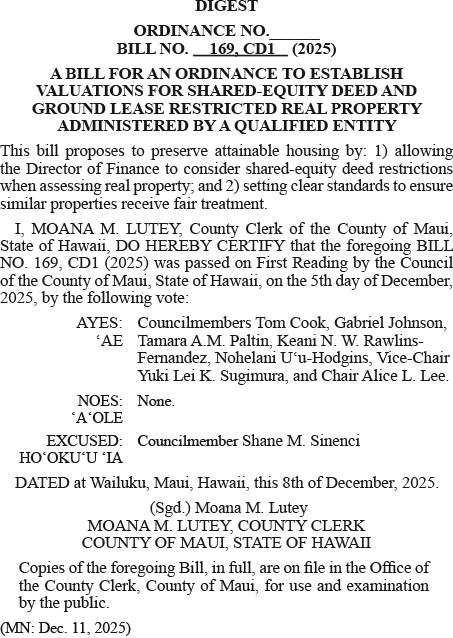 DIGEST

ORDINANCE NO.______
BILL NO. __169, CD1__ (2025)

A BILL FOR AN ORDINANCE TO ESTABLISH VALUATIONS FOR SHARED-EQUITY DEED AND GROUND LEASE RESTRICTED REAL PROPERTY ADMINISTERED BY A QUALIFIED ENTITY

This bill proposes to preserve attainable housing by: 1) allowing the Director of Finance to consider shared-equity deed restrictions when assessing real property; and 2) setting clear standards to ensure similar properties receive fair treatment.

I, MOANA M. LUTEY, County Clerk of the County of Maui, State of Hawaii, DO HEREBY CERTIFY that the foregoing BILL NO. 169, CD1 (2025) was passed on First Reading by the Council of the County of Maui, State of Hawaii, on the 5th day of December, 2025, by the following vote:

AYES: ʻAE Councilmembers Tom Cook, Gabriel Johnson, Tamara A.M. Paltin, Keani N. W. Rawlins-Fernandez, Nohelani Uʻu-Hodgins, Vice-Chair Yuki Lei K. Sugimura, and Chair Alice L. Lee.

NOES: ʻAʻOLE None.

EXCUSED: HOʻOKUʻU ʻIA Councilmember Shane M. Sinenci

DATED at Wailuku, Maui, Hawaii, this 8th of December, 2025.

(Sgd.) Moana M. Lutey
MOANA M. LUTEY, COUNTY CLERK
COUNTY OF MAUI, STATE OF HAWAII

Copies of the foregoing Bill, in full, are on file in the Office of the County Clerk, County of Maui, for use and examination by the public.

(MN: Dec. 11, 2025)